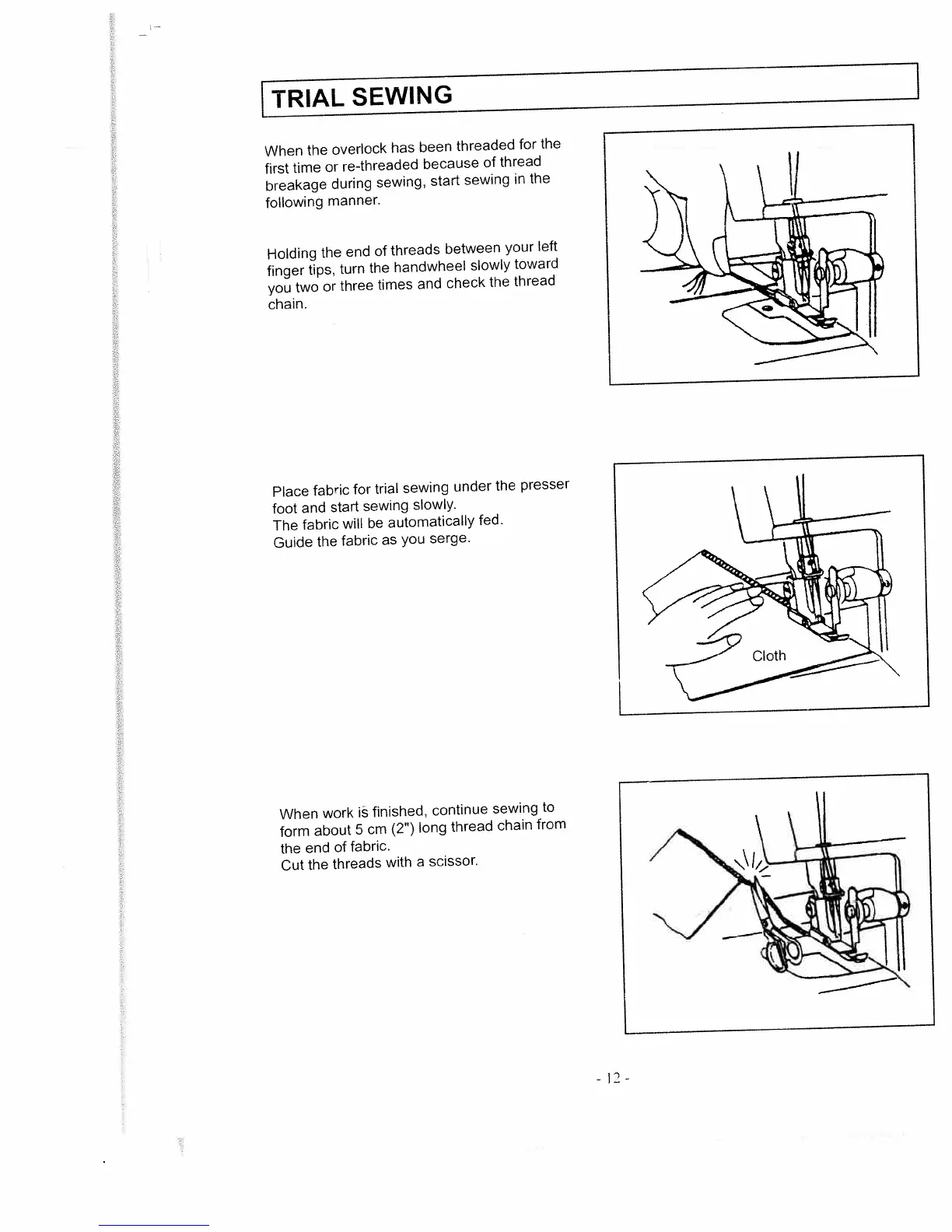 TRIAL SEWING

When the overlock has been threaded for the first time or re-threaded because of thread breakage during sewing, start sewing in the following manner.

Holding the end of threads between your left finger tips, turn the handwheel slowly toward you two or three times and check the thread chain.

Place fabric for trial sewing under the presser foot and start sewing slowly.
The fabric will be automatically fed.
Guide the fabric as you serge.

Cloth

When work is finished, continue sewing to form about 5 cm (2") long thread chain from the end of fabric.
Cut the threads with a scissor.

- 12 -